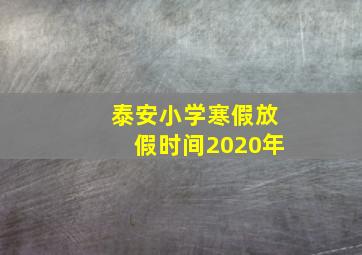 泰安小学寒假放假时间2020年